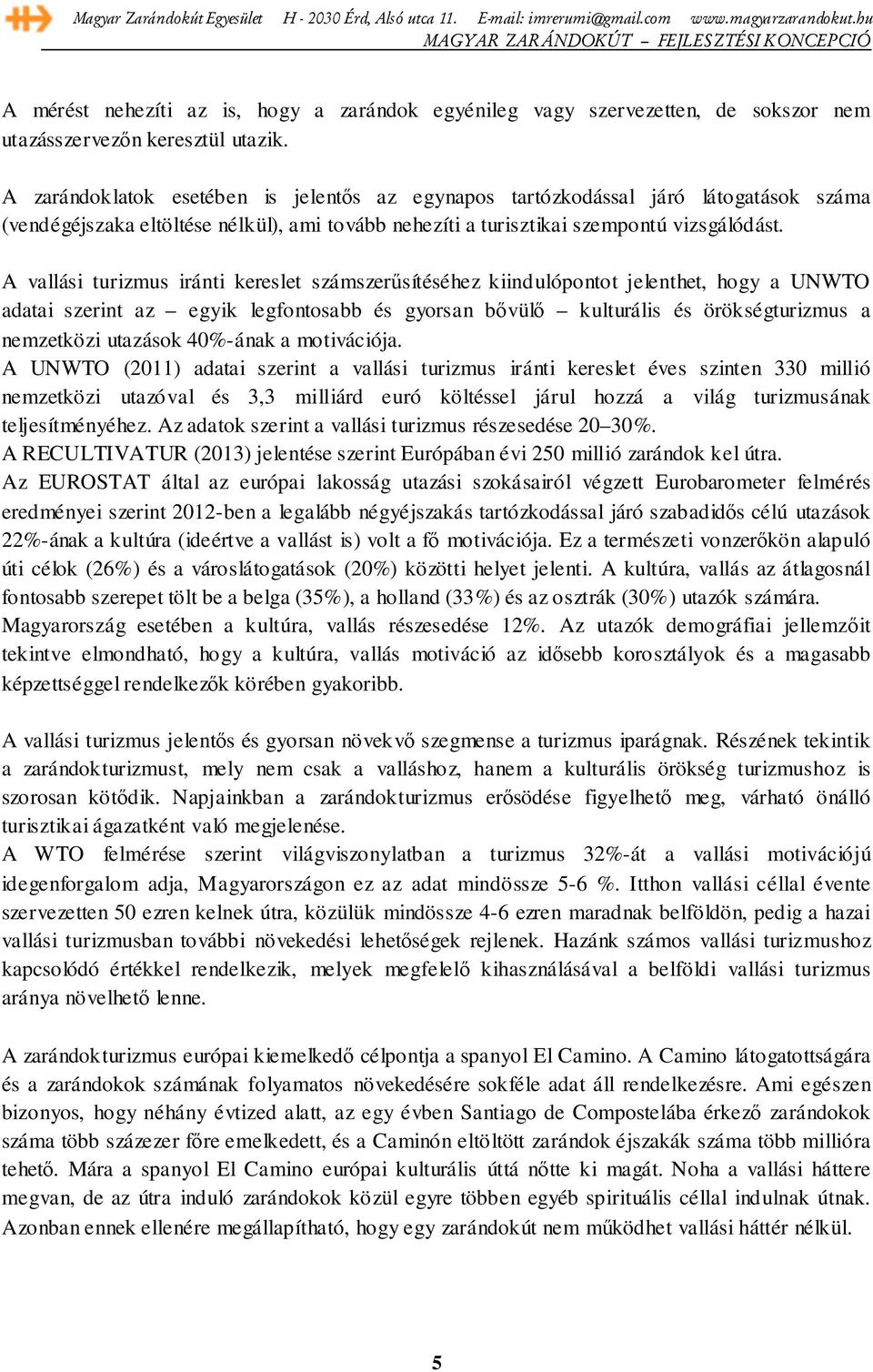 Magyar Zarándokút Egyesület H - 2030 Érd, Alsó utca 11. E-mail: imrerumi@gmail.com www.magyarzarandokut.hu
MAGYAR ZARÁNDOKÚT – FEJLESZTÉSI KONCEPCIÓ

A mérést nehezíti az is, hogy a zarándok egyénileg vagy szervezetten, de sokszor nem utazásszervezőn keresztül utazik.

A zarándoklatok esetében is jelentős az egynapos tartózkodással járó látogatások száma (vendégéjszaka eltöltése nélkül), ami tovább nehezíti a turisztikai szempontú vizsgálódást.

A vallási turizmus iránti kereslet számszerűsítéséhez kiindulópontot jelenthet, hogy a UNWTO adatai szerint az – egyik legfontosabb és gyorsan bővülő – kulturális és örökségturizmus a nemzetközi utazások 40%-ának a motivációja.
A UNWTO (2011) adatai szerint a vallási turizmus iránti kereslet éves szinten 330 millió nemzetközi utazóval és 3,3 milliárd euró költéssel járul hozzá a világ turizmusának teljesítményéhez. Az adatok szerint a vallási turizmus részesedése 20–30%.
A RECULTIVATUR (2013) jelentése szerint Európában évi 250 millió zarándok kel útra.
Az EUROSTAT által az európai lakosság utazási szokásairól végzett Eurobarometer felmérés eredményei szerint 2012-ben a legalább négyéjszakás tartózkodással járó szabadidős célú utazások 22%-ának a kultúra (ideértve a vallást is) volt a fő motivációja. Ez a természeti vonzerőkön alapuló úti célok (26%) és a városlátogatások (20%) közötti helyet jelenti. A kultúra, vallás az átlagosnál fontosabb szerepet tölt be a belga (35%), a holland (33%) és az osztrák (30%) utazók számára. Magyarország esetében a kultúra, vallás részesedése 12%. Az utazók demográfiai jellemzőit tekintve elmondható, hogy a kultúra, vallás motiváció az idősebb korosztályok és a magasabb képzettséggel rendelkezők körében gyakoribb.

A vallási turizmus jelentős és gyorsan növekvő szegmense a turizmus iparágnak. Részének tekintik a zarándokturizmust, mely nem csak a valláshoz, hanem a kulturális örökség turizmushoz is szorosan kötődik. Napjainkban a zarándokturizmus erősödése figyelhető meg, várható önálló turisztikai ágazatként való megjelenése.
A WTO felmérése szerint világviszonylatban a turizmus 32%-át a vallási motivációjú idegenforgalom adja, Magyarországon ez az adat mindössze 5-6 %. Itthon vallási céllal évente szervezetten 50 ezren kelnek útra, közülük mindössze 4-6 ezren maradnak belföldön, pedig a hazai vallási turizmusban további növekedési lehetőségek rejlenek. Hazánk számos vallási turizmushoz kapcsolódó értékkel rendelkezik, melyek megfelelő kihasználásával a belföldi vallási turizmus aránya növelhető lenne.

A zarándokturizmus európai kiemelkedő célpontja a spanyol El Camino. A Camino látogatottságára és a zarándokok számának folyamatos növekedésére sokféle adat áll rendelkezésre. Ami egészen bizonyos, hogy néhány évtized alatt, az egy évben Santiago de Compostelába érkező zarándokok száma több százezer főre emelkedett, és a Caminón eltöltött zarándok éjszakák száma több millióra tehető. Mára a spanyol El Camino európai kulturális úttá nőtte ki magát. Noha a vallási háttere megvan, de az útra induló zarándokok közül egyre többen egyéb spirituális céllal indulnak útnak. Azonban ennek ellenére megállapítható, hogy egy zarándokút nem működhet vallási háttér nélkül.

5